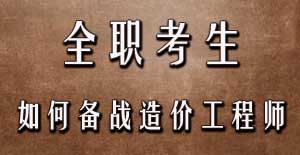 全职考生

如何备战造价工程师